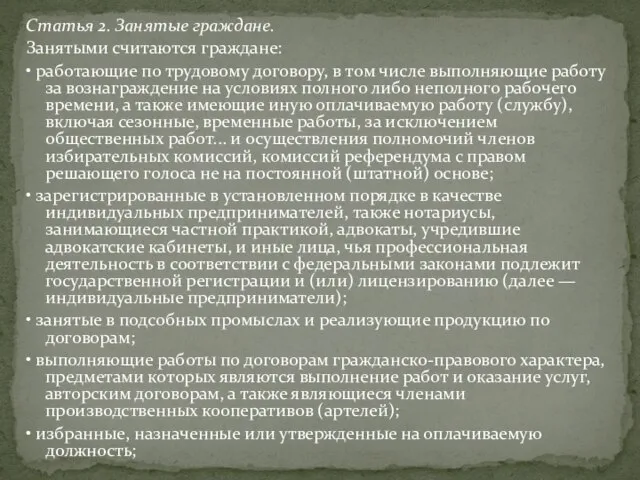 Статья 2. Занятые граждане.

Занятыми считаются граждане:

• работающие по трудовому договору, в том числе выполняющие работу за вознаграждение на условиях полного либо неполного рабочего времени, а также имеющие иную оплачиваемую работу (службу), включая сезонные, временные работы, за исключением общественных работ... и осуществления полномочий членов избирательных комиссий, комиссий референдума с правом решающего голоса не на постоянной (штатной) основе;

• зарегистрированные в установленном порядке в качестве индивидуальных предпринимателей, также нотариусы, занимающиеся частной практикой, адвокаты, учредившие адвокатские кабинеты, и иные лица, чья профессиональная деятельность в соответствии с федеральными законами подлежит государственной регистрации и (или) лицензированию (далее — индивидуальные предприниматели);

• занятые в подсобных промыслах и реализующие продукцию по договорам;

• выполняющие работы по договорам гражданско-правового характера, предметами которых являются выполнение работ и оказание услуг, авторским договорам, а также являющиеся членами производственных кооперативов (артелей);

• избранные, назначенные или утвержденные на оплачиваемую должность;